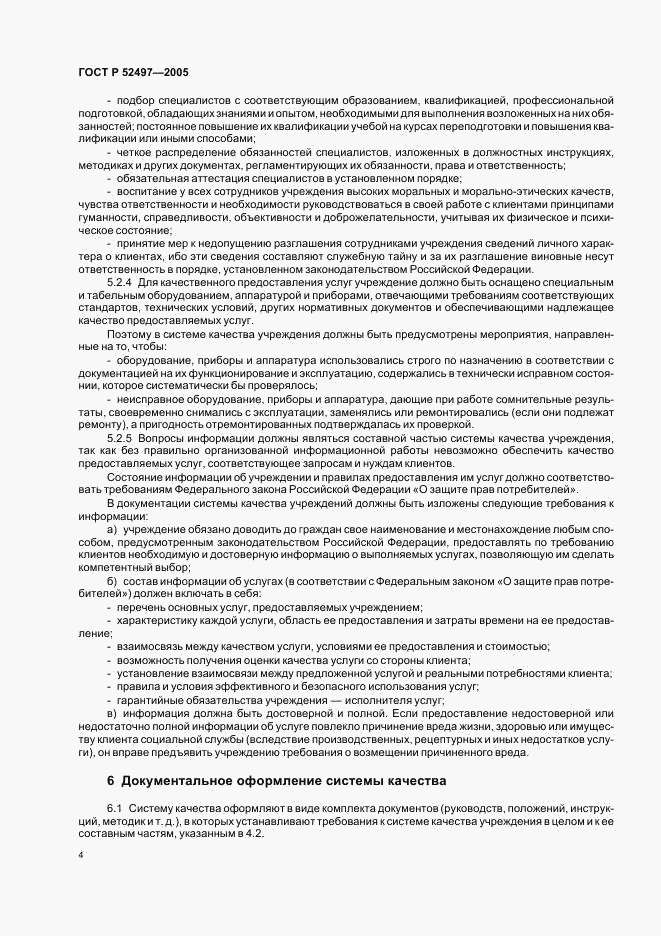 ГОСТ Р 52497—2005

- подбор специалистов с соответствующим образованием, квалификацией, профессиональной подготовкой, обладающих знаниями и опытом, необходимыми для выполнения возложенных на них обязанностей; постоянное повышение их квалификации учебой на курсах переподготовки и повышения квалификации или иными способами;

- четкое распределение обязанностей специалистов, изложенных в должностных инструкциях, методиках и других документах, регламентирующих их обязанности, права и ответственность;

- обязательная аттестация специалистов в установленном порядке;

- воспитание у всех сотрудников учреждения высоких моральных и морально-этических качеств, чувства ответственности и необходимости руководствоваться в своей работе с клиентами принципами гуманности, справедливости, объективности и доброжелательности, учитывая их физическое и психическое состояние;

- принятие мер к недопущению разглашения сотрудниками учреждения сведений личного характера о клиентах, ибо эти сведения составляют служебную тайну и за их разглашение виновные несут ответственность в порядке, установленном законодательством Российской Федерации.

5.2.4 Для качественного предоставления услуг учреждение должно быть оснащено специальным и табельным оборудованием, аппаратурой и приборами, отвечающими требованиям соответствующих стандартов, технических условий, других нормативных документов и обеспечивающими надлежащее качество предоставляемых услуг.

Поэтому в системе качества учреждения должны быть предусмотрены мероприятия, направленные на то, чтобы:

- оборудование, приборы и аппаратура использовались строго по назначению в соответствии с документацией на их функционирование и эксплуатацию, содержались в технически исправном состоянии, которое систематически бы проверялось;

- неисправное оборудование, приборы и аппаратура, дающие при работе сомнительные результаты, своевременно снимались с эксплуатации, заменялись или ремонтировались (если они подлежат ремонту), а пригодность отремонтированных подтверждалась их проверкой.

5.2.5 Вопросы информации должны являться составной частью системы качества учреждения, так как без правильно организованной информационной работы невозможно обеспечить качество предоставляемых услуг, соответствующее запросам и нуждам клиентов.

Состояние информации об учреждении и правилах предоставления им услуг должно соответствовать требованиям Федерального закона Российской Федерации «О защите прав потребителей».

В документации системы качества учреждений должны быть изложены следующие требования к информации:

а) учреждение обязано доводить до граждан свое наименование и местонахождение любым способом, предусмотренным законодательством Российской Федерации, предоставлять по требованию клиентов необходимую и достоверную информацию о выполняемых услугах, позволяющую им сделать компетентный выбор;

б) состав информации об услугах (в соответствии с Федеральным законом «О защите прав потребителей») должен включать в себя:

- перечень основных услуг, предоставляемых учреждением;

- характеристику каждой услуги, область ее предоставления и затраты времени на ее предоставление;

- взаимосвязь между качеством услуги, условиями ее предоставления и стоимостью;

- возможность получения оценки качества услуги со стороны клиента;

- установление взаимосвязи между предложенной услугой и реальными потребностями клиента;

- правила и условия эффективного и безопасного использования услуг;

- гарантийные обязательства учреждения — исполнителя услуг;

в) информация должна быть достоверной и полной. Если предоставление недостоверной или недостаточно полной информации об услуге повлекло причинение вреда жизни, здоровью или имуществу клиента социальной службы (вследствие производственных, рецептурных и иных недостатков услуги), он вправе предъявить учреждению требования о возмещении причиненного вреда.

6 Документальное оформление системы качества

6.1 Систему качества оформляют в виде комплекта документов (руководств, положений, инструкций, методик и т. д.), в которых устанавливают требования к системе качества учреждения в целом и к ее составным частям, указанным в 4.2.

4